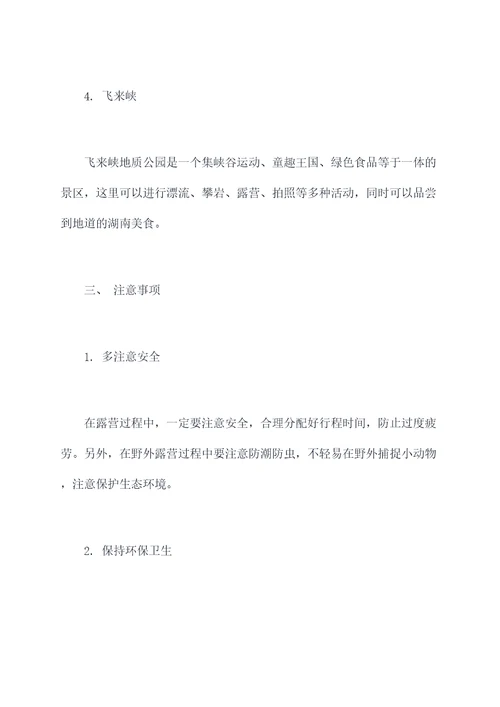 4. 飞来峡

飞来峡地质公园是一个集峡谷运动、童趣王国、绿色食品等于一体的景区，这里可以进行漂流、攀岩、露营、拍照等多种活动，同时可以品尝到地道的湖南美食。

三、 注意事项

1. 多注意安全

在露营过程中，一定要注意安全，合理分配好行程时间，防止过度疲劳。另外，在野外露营过程中要注意防潮防虫，不轻易在野外捕捉小动物，注意保护生态环境。

2. 保持环保卫生